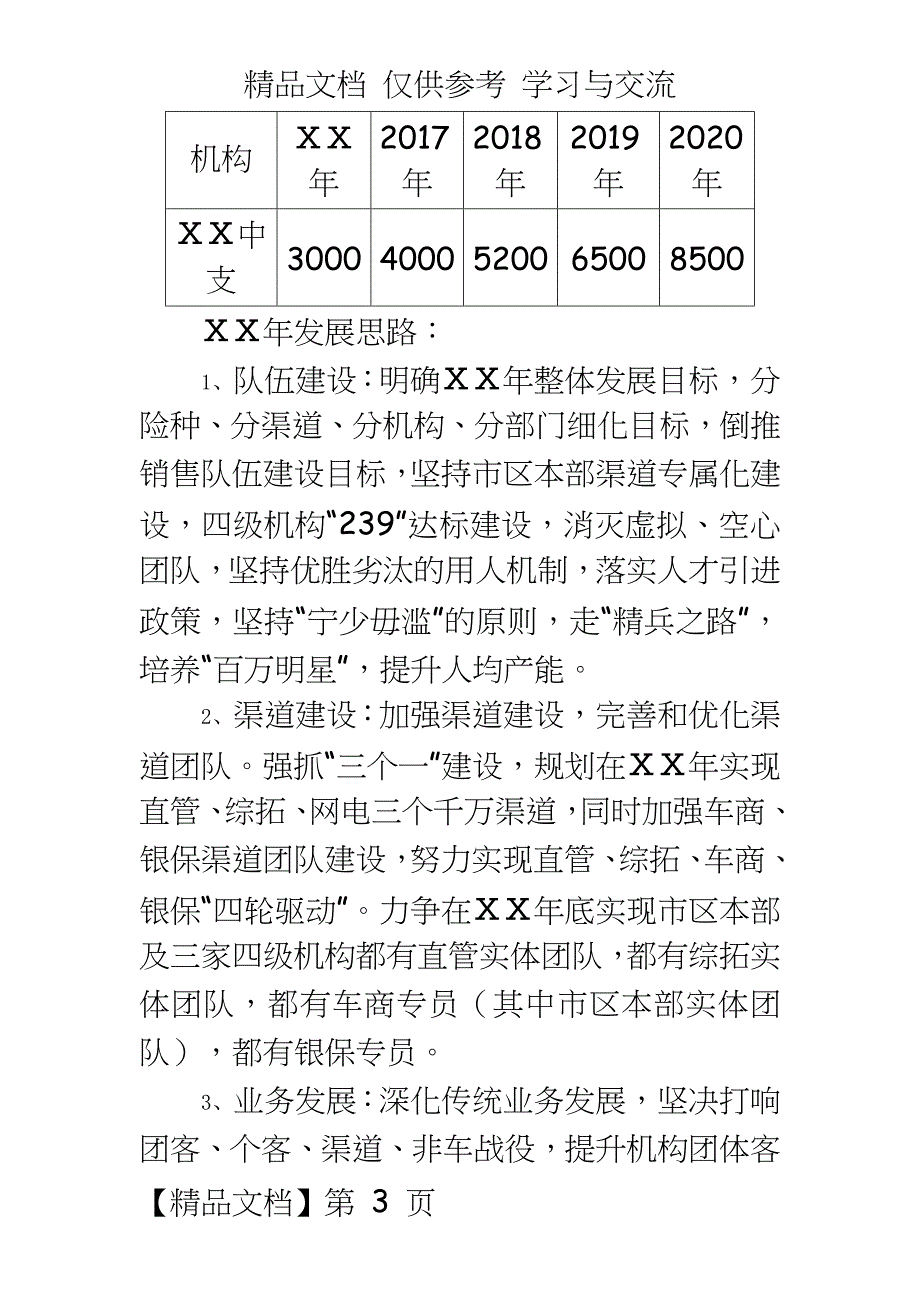 精品文档 仅供参考 学习与交流

| 机构 | ＸＸ年 | 2017年 | 2018年 | 2019年 | 2020年 |
|---|---|---|---|---|---|
| ＸＸ中支 | 3000 | 4000 | 5200 | 6500 | 8500 |

ＸＸ年发展思路：

1、队伍建设：明确ＸＸ年整体发展目标，分险种、分渠道、分机构、分部门细化目标，倒推销售队伍建设目标，坚持市区本部渠道专属化建设，四级机构“239”达标建设，消灭虚拟、空心团队，坚持优胜劣汰的用人机制，落实人才引进政策，坚持“宁少毋滥”的原则，走“精兵之路”，培养“百万明星”，提升人均产能。

2、渠道建设：加强渠道建设，完善和优化渠道团队。强抓“三个一”建设，规划在ＸＸ年实现直管、综拓、网电三个千万渠道，同时加强车商、银保渠道团队建设，努力实现直管、综拓、车商、银保“四轮驱动”。力争在ＸＸ年底实现市区本部及三家四级机构都有直管实体团队，都有综拓实体团队，都有车商专员（其中市区本部实体团队），都有银保专员。

3、业务发展：深化传统业务发展，坚决打响团客、个客、渠道、非车战役，提升机构团体客

【精品文档】第 3 页